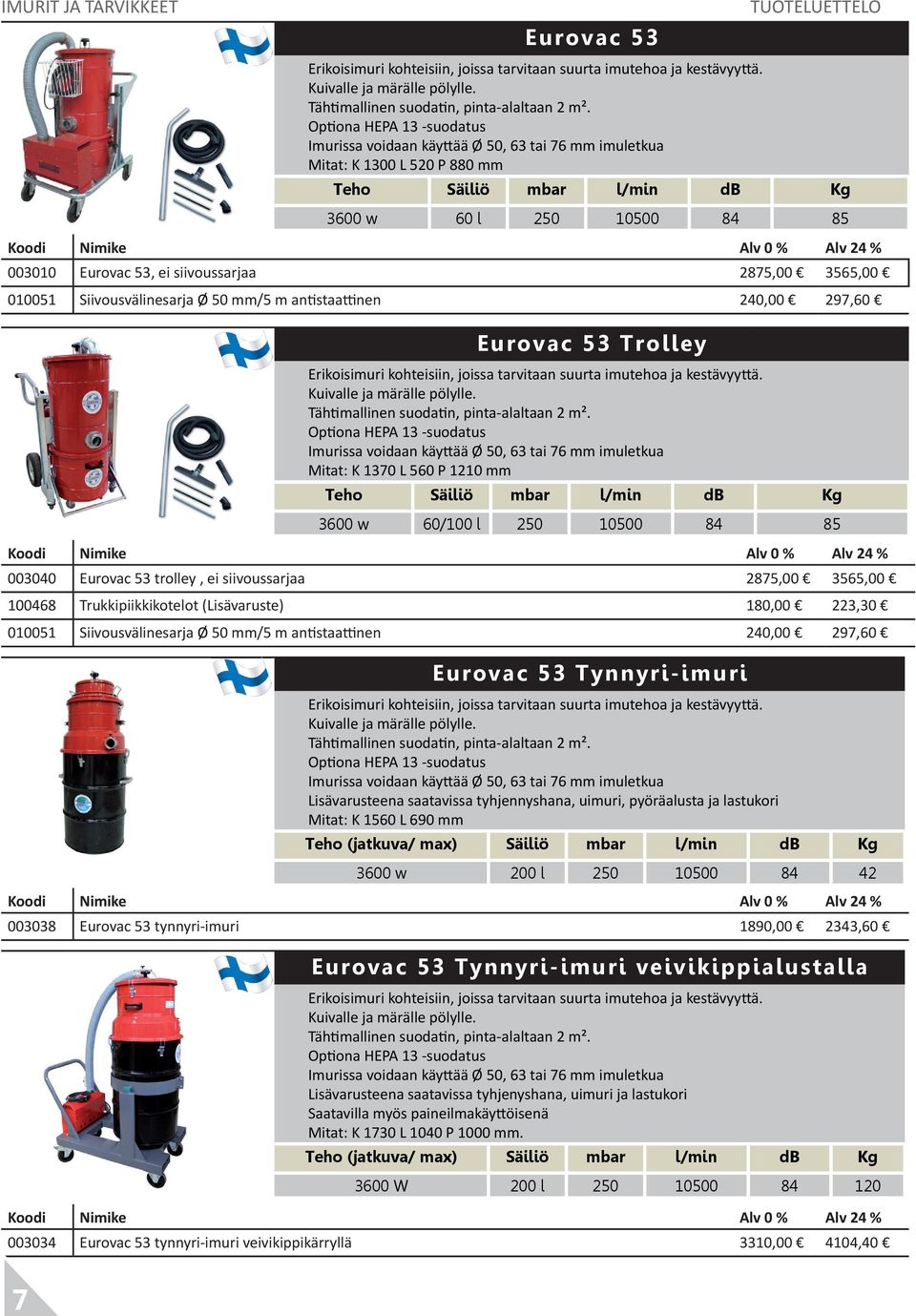 IMURIT JA TARVIKKEET

TUOTELUETTELO

Eurovac 53

Erikoisimuri kohteisiin, joissa tarvitaan suurta imutehoa ja kestävyyttä.
Kuivalle ja märälle pölylle.
Tähtimallinen suodatin, pinta-alaltaan 2 m².
Optiona HEPA 13 -suodatus
Imurissa voidaan käyttää Ø 50, 63 tai 76 mm imuletkua
Mitat: K 1300 L 520 P 880 mm

| Teho | Säiliö | mbar | l/min | dB | Kg |
|---|---|---|---|---|---|
| 3600 w | 60 l | 250 | 10500 | 84 | 85 |

| Koodi | Nimike | Alv 0 % | Alv 24 % |
|---|---|---|---|
| 003010 | Eurovac 53, ei siivoussarjaa | 2875,00 € | 3565,00 € |
| 010051 | Siivousvälinesarja Ø 50 mm/5 m antistaattinen | 240,00 € | 297,60 € |

Eurovac 53 Trolley

Erikoisimuri kohteisiin, joissa tarvitaan suurta imutehoa ja kestävyyttä.
Kuivalle ja märälle pölylle.
Tähtimallinen suodatin, pinta-alaltaan 2 m².
Optiona HEPA 13 -suodatus
Imurissa voidaan käyttää Ø 50, 63 tai 76 mm imuletkua
Mitat: K 1370 L 560 P 1210 mm

| Teho | Säiliö | mbar | l/min | dB | Kg |
|---|---|---|---|---|---|
| 3600 w | 60/100 l | 250 | 10500 | 84 | 85 |

| Koodi | Nimike | Alv 0 % | Alv 24 % |
|---|---|---|---|
| 003040 | Eurovac 53 trolley , ei siivoussarjaa | 2875,00 € | 3565,00 € |
| 100468 | Trukkipiikkikotelot (Lisävaruste) | 180,00 € | 223,30 € |
| 010051 | Siivousvälinesarja Ø 50 mm/5 m antistaattinen | 240,00 € | 297,60 € |

Eurovac 53 Tynnyri-imuri

Erikoisimuri kohteisiin, joissa tarvitaan suurta imutehoa ja kestävyyttä.
Kuivalle ja märälle pölylle.
Tähtimallinen suodatin, pinta-alaltaan 2 m².
Optiona HEPA 13 -suodatus
Imurissa voidaan käyttää Ø 50, 63 tai 76 mm imuletkua
Lisävarusteena saatavissa tyhjennyshana, uimuri, pyöräalusta ja lastukori
Mitat: K 1560 L 690 mm

| Teho (jatkuva/ max) | Säiliö | mbar | l/min | dB | Kg |
|---|---|---|---|---|---|
| 3600 w | 200 l | 250 | 10500 | 84 | 42 |

| Koodi | Nimike | Alv 0 % | Alv 24 % |
|---|---|---|---|
| 003038 | Eurovac 53 tynnyri-imuri | 1890,00 € | 2343,60 € |

Eurovac 53 Tynnyri-imuri veivikippialustalla

Erikoisimuri kohteisiin, joissa tarvitaan suurta imutehoa ja kestävyyttä.
Kuivalle ja märälle pölylle.
Tähtimallinen suodatin, pinta-alaltaan 2 m².
Optiona HEPA 13 -suodatus
Imurissa voidaan käyttää Ø 50, 63 tai 76 mm imuletkua
Lisävarusteena saatavissa tyhjenyshana, uimuri ja lastukori
Saatavilla myös paineilmakäyttöisenä
Mitat: K 1730 L 1040 P 1000 mm.

| Teho (jatkuva/ max) | Säiliö | mbar | l/min | dB | Kg |
|---|---|---|---|---|---|
| 3600 W | 200 l | 250 | 10500 | 84 | 120 |

| Koodi | Nimike | Alv 0 % | Alv 24 % |
|---|---|---|---|
| 003034 | Eurovac 53 tynnyri-imuri veivikippikärryllä | 3310,00 € | 4104,40 € |

7